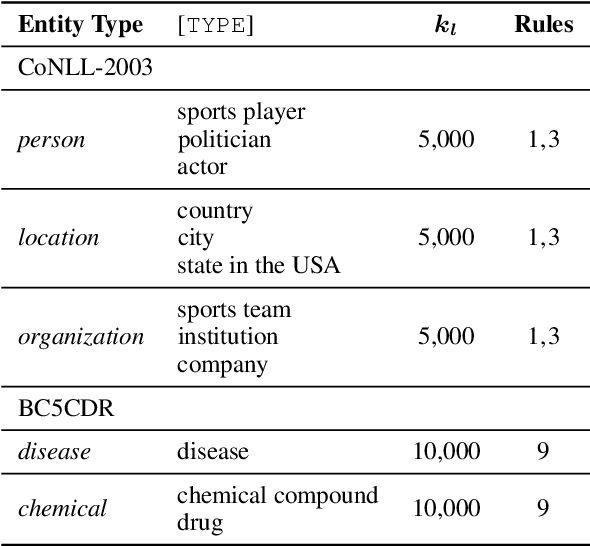 | Entity Type | [TYPE] | $k_l$ | Rules |
|---|---|---|---|
| CoNLL-2003 | | | |
| person | sports player politician actor | 5,000 | 1,3 |
| location | country city state in the USA | 5,000 | 1,3 |
| organization | sports team institution company | 5,000 | 1,3 |
| BC5CDR | | | |
| disease | disease | 10,000 | 9 |
| chemical | chemical compound drug | 10,000 | 9 |